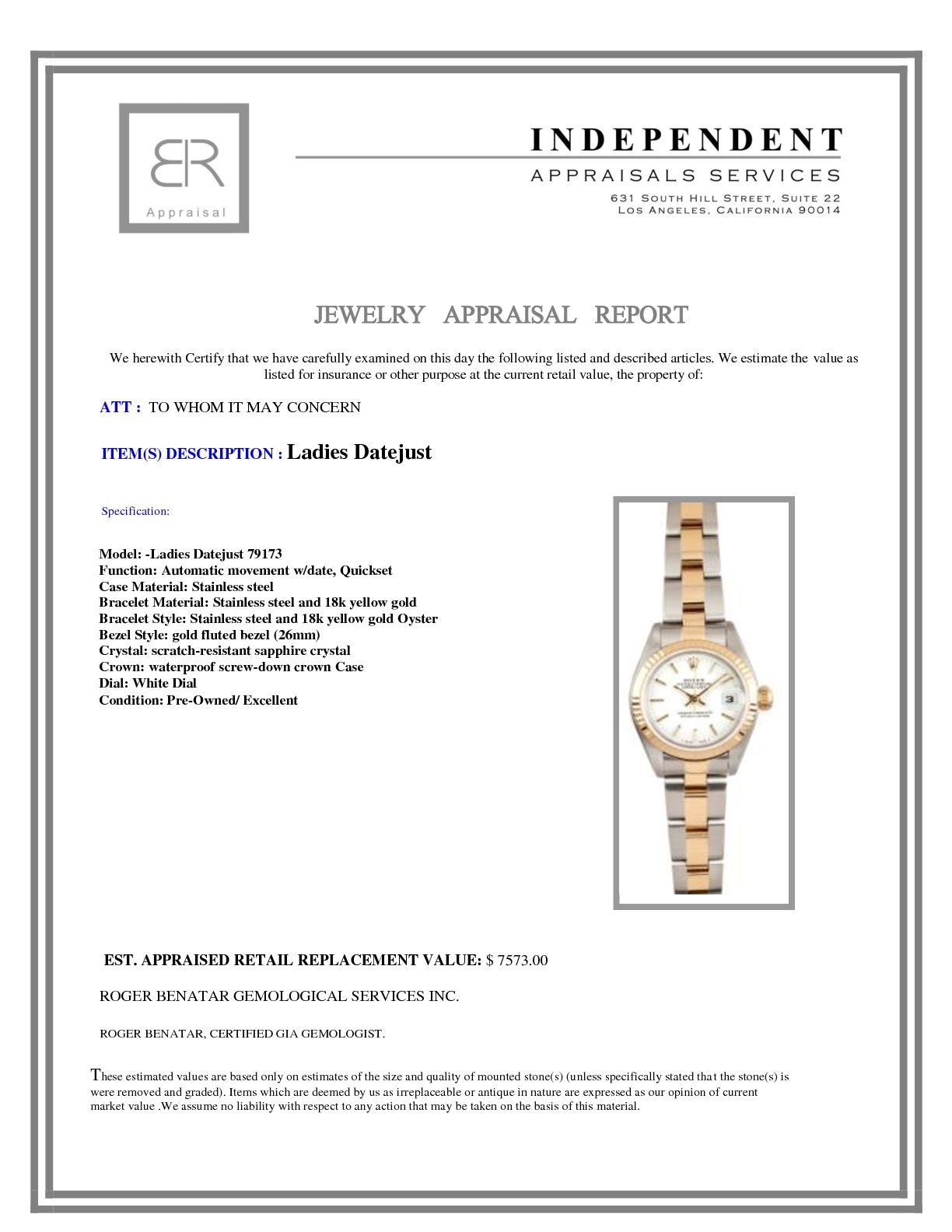 BR
Appraisal

INDEPENDENT
APPRAISALS SERVICES
631 SOUTH HILL STREET, SUITE 22
LOS ANGELES, CALIFORNIA 90014

JEWELRY APPRAISAL REPORT

We herewith Certify that we have carefully examined on this day the following listed and described articles. We estimate the value as listed for insurance or other purpose at the current retail value, the property of:

ATT : TO WHOM IT MAY CONCERN

ITEM(S) DESCRIPTION : Ladies Datejust

Specification:

Model: -Ladies Datejust 79173
Function: Automatic movement w/date, Quickset
Case Material: Stainless steel
Bracelet Material: Stainless steel and 18k yellow gold
Bracelet Style: Stainless steel and 18k yellow gold Oyster
Bezel Style: gold fluted bezel (26mm)
Crystal: scratch-resistant sapphire crystal
Crown: waterproof screw-down crown Case
Dial: White Dial
Condition: Pre-Owned/ Excellent

ROLEX

EST. APPRAISED RETAIL REPLACEMENT VALUE: $ 7573.00

ROGER BENATAR GEMOLOGICAL SERVICES INC.

ROGER BENATAR, CERTIFIED GIA GEMOLOGIST.

These estimated values are based only on estimates of the size and quality of mounted stone(s) (unless specifically stated that the stone(s) is were removed and graded). Items which are deemed by us as irreplaceable or antique in nature are expressed as our opinion of current market value .We assume no liability with respect to any action that may be taken on the basis of this material.